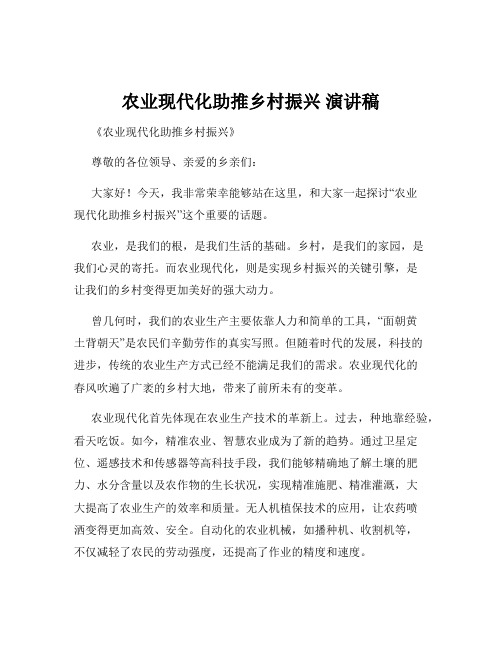 农业现代化助推乡村振兴 演讲稿

《农业现代化助推乡村振兴》

尊敬的各位领导、亲爱的乡亲们：

大家好！今天，我非常荣幸能够站在这里，和大家一起探讨“农业现代化助推乡村振兴”这个重要的话题。

农业，是我们的根，是我们生活的基础。乡村，是我们的家园，是我们心灵的寄托。而农业现代化，则是实现乡村振兴的关键引擎，是让我们的乡村变得更加美好的强大动力。

曾几何时，我们的农业生产主要依靠人力和简单的工具，“面朝黄土背朝天”是农民们辛勤劳作的真实写照。但随着时代的发展，科技的进步，传统的农业生产方式已经不能满足我们的需求。农业现代化的春风吹遍了广袤的乡村大地，带来了前所未有的变革。

农业现代化首先体现在农业生产技术的革新上。过去，种地靠经验，看天吃饭。如今，精准农业、智慧农业成为了新的趋势。通过卫星定位、遥感技术和传感器等高科技手段，我们能够精确地了解土壤的肥力、水分含量以及农作物的生长状况，实现精准施肥、精准灌溉，大大提高了农业生产的效率和质量。无人机植保技术的应用，让农药喷洒变得更加高效、安全。自动化的农业机械，如播种机、收割机等，不仅减轻了农民的劳动强度，还提高了作业的精度和速度。